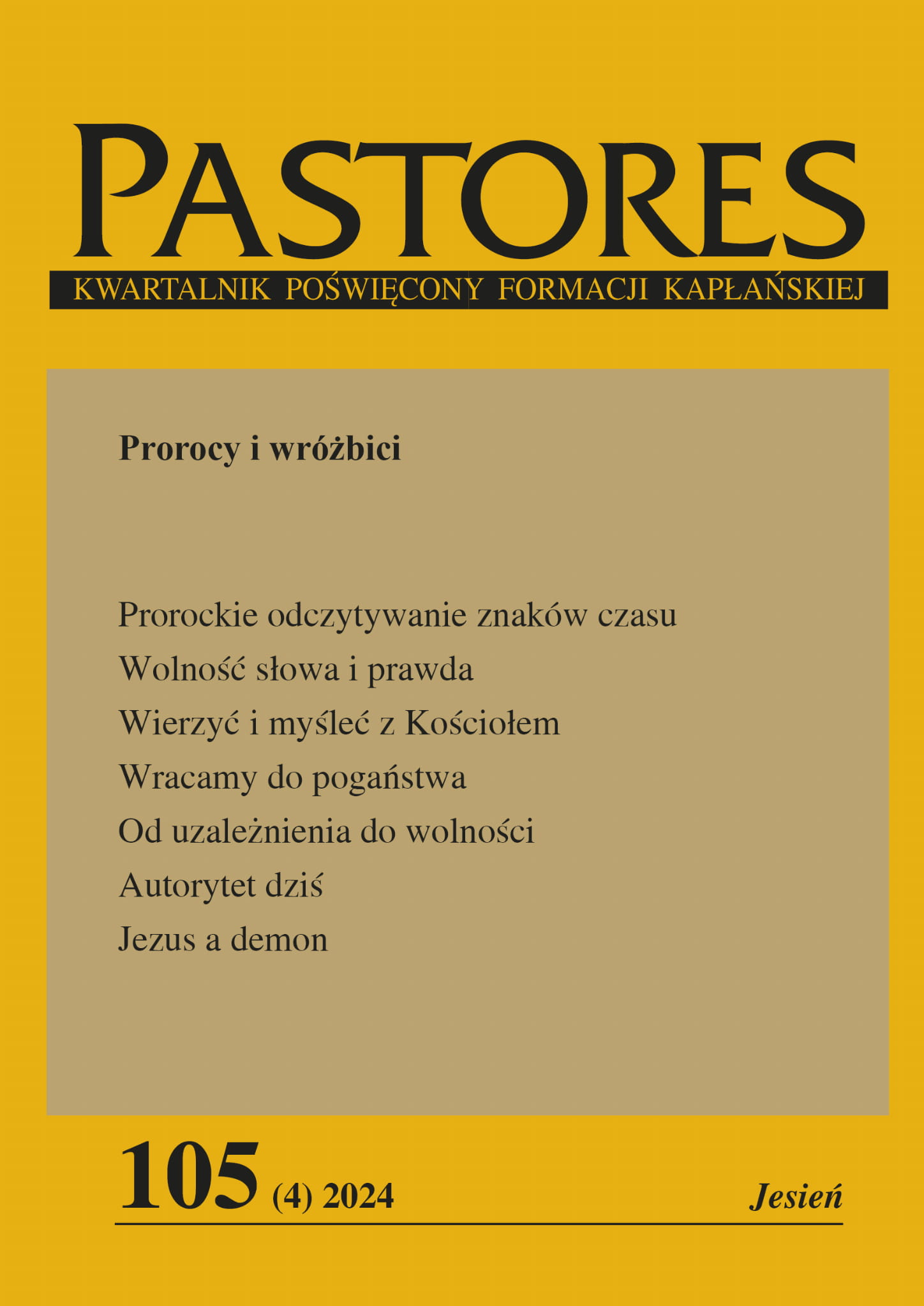 PASTORES

KWARTALNIK POŚWIĘCONY FORMACJI KAPŁAŃSKIEJ

Prorocy i wróżbici

Prorockie odczytywanie znaków czasu

Wolność słowa i prawda

Wierzyć i myśleć z Kościołem

Wracamy do pogaństwa

Od uzależnienia do wolności

Autorytet dziś

Jezus a demon

105 (4) 2024

Jesień